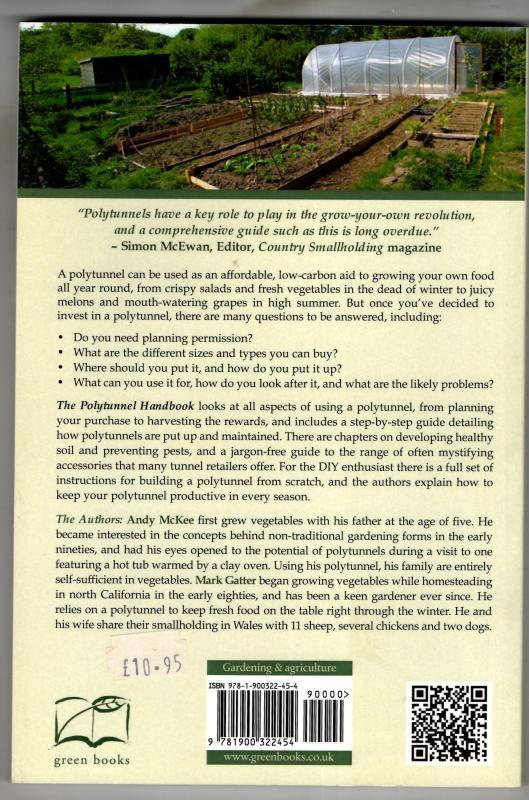 "Polytunnels have a key role to play in the grow-your-own revolution, and a comprehensive guide such as this is long overdue."
– Simon McEwan, Editor, Country Smallholding magazine

A polytunnel can be used as an affordable, low-carbon aid to growing your own food all year round, from crispy salads and fresh vegetables in the dead of winter to juicy melons and mouth-watering grapes in high summer. But once you've decided to invest in a polytunnel, there are many questions to be answered, including:

• Do you need planning permission?
• What are the different sizes and types you can buy?
• Where should you put it, and how do you put it up?
• What can you use it for, how do you look after it, and what are the likely problems?

The Polytunnel Handbook looks at all aspects of using a polytunnel, from planning your purchase to harvesting the rewards, and includes a step-by-step guide detailing how polytunnels are put up and maintained. There are chapters on developing healthy soil and preventing pests, and a jargon-free guide to the range of often mystifying accessories that many tunnel retailers offer. For the DIY enthusiast there is a full set of instructions for building a polytunnel from scratch, and the authors explain how to keep your polytunnel productive in every season.

The Authors: Andy McKee first grew vegetables with his father at the age of five. He became interested in the concepts behind non-traditional gardening forms in the early nineties, and had his eyes opened to the potential of polytunnels during a visit to one featuring a hot tub warmed by a clay oven. Using his polytunnel, his family are entirely self-sufficient in vegetables. Mark Gatter began growing vegetables while homesteading in north California in the early eighties, and has been a keen gardener ever since. He relies on a polytunnel to keep fresh food on the table right through the winter. He and his wife share their smallholding in Wales with 11 sheep, several chickens and two dogs.

£10.95

green books

Gardening & agriculture

ISBN 978-1-900322-45-4

90000>

9 781900 322454

www.greenbooks.co.uk